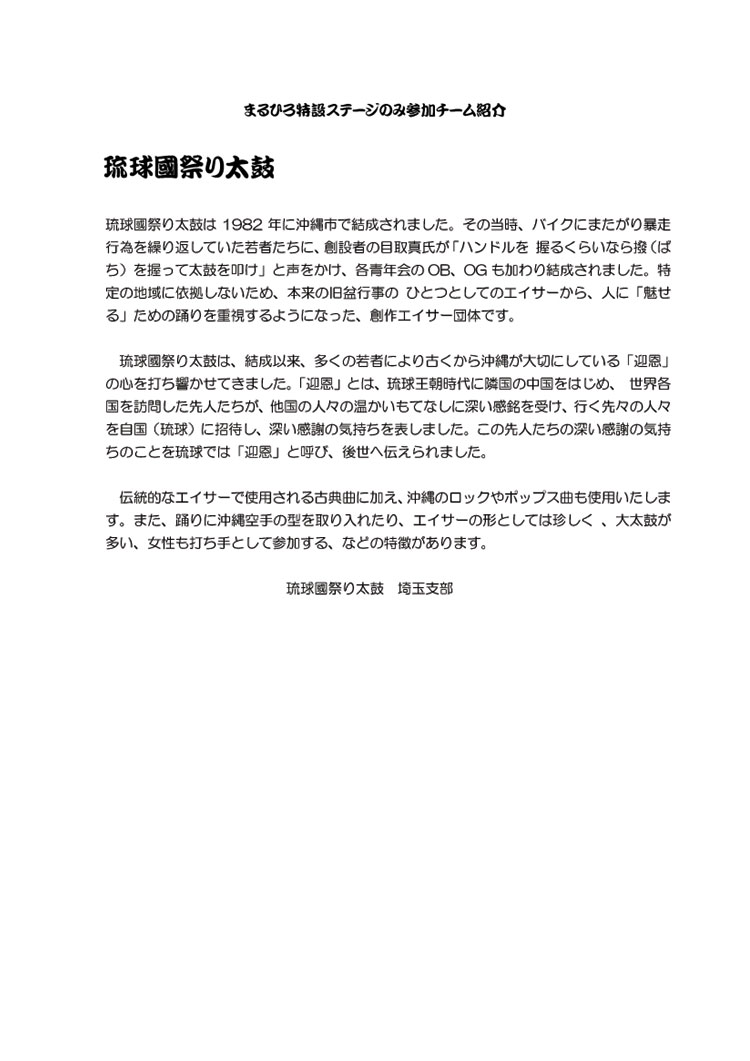 まるひろ特設ステージのみ参加チーム紹介

琉球國祭り太鼓

琉球國祭り太鼓は 1982 年に沖縄市で結成されました。その当時、バイクにまたがり暴走行為を繰り返していた若者たちに、創設者の目取真氏が「ハンドルを 握るくらいなら撥（ばち）を握って太鼓を叩け」と声をかけ、各青年会の OB、OG も加わり結成されました。特定の地域に依拠しないため、本来の旧盆行事の ひとつとしてのエイサーから、人に「魅せる」ための踊りを重視するようになった、創作エイサー団体です。

琉球國祭り太鼓は、結成以来、多くの若者により古くから沖縄が大切にしている「迎恩」の心を打ち響かせてきました。「迎恩」とは、琉球王朝時代に隣国の中国をはじめ、 世界各国を訪問した先人たちが、他国の人々の温かいもてなしに深い感銘を受け、行く先々の人々を自国（琉球）に招待し、深い感謝の気持ちを表しました。この先人たちの深い感謝の気持ちのことを琉球では「迎恩」と呼び、後世へ伝えられました。

伝統的なエイサーで使用される古典曲に加え、沖縄のロックやポップス曲も使用いたします。また、踊りに沖縄空手の型を取り入れたり、エイサーの形としては珍しく 、大太鼓が多い、女性も打ち手として参加する、などの特徴があります。

琉球國祭り太鼓　埼玉支部